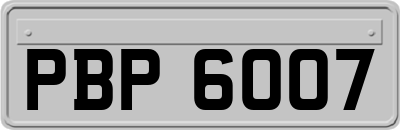 PBP 6007